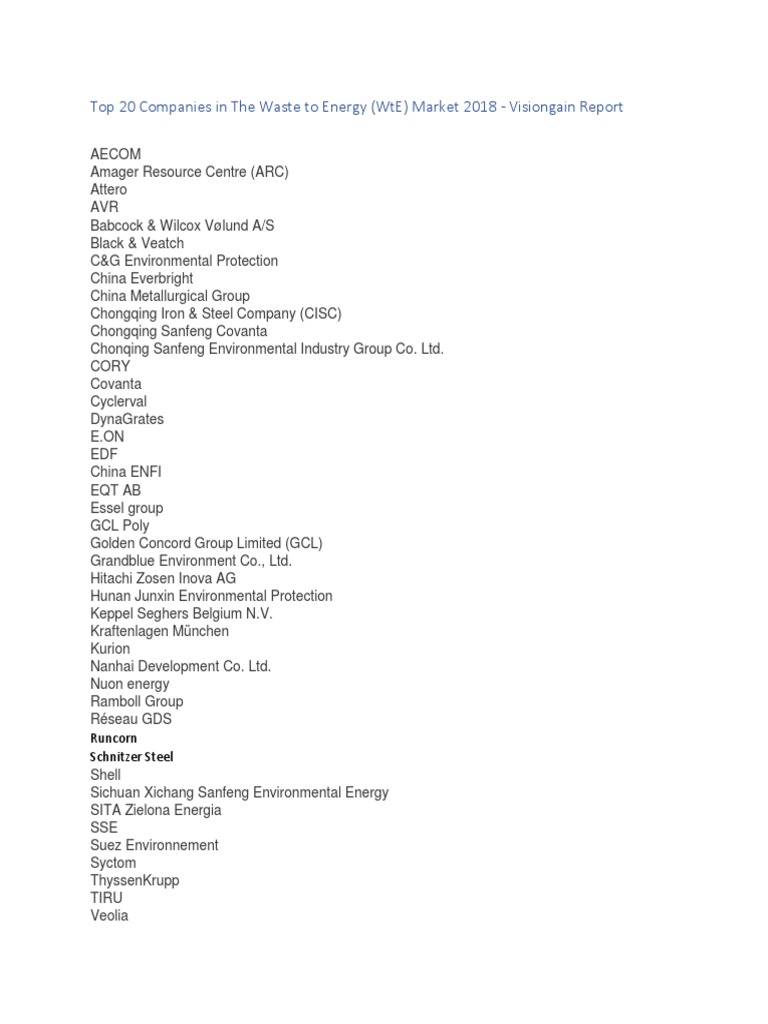 Top 20 Companies in The Waste to Energy (WtE) Market 2018 - Visiongain Report

AECOM
Amager Resource Centre (ARC)
Attero
AVR
Babcock & Wilcox Vølund A/S
Black & Veatch
C&G Environmental Protection
China Everbright
China Metallurgical Group
Chongqing Iron & Steel Company (CISC)
Chongqing Sanfeng Covanta
Chonqing Sanfeng Environmental Industry Group Co. Ltd.
CORY
Covanta
Cyclerval
DynaGrates
E.ON
EDF
China ENFI
EQT AB
Essel group
GCL Poly
Golden Concord Group Limited (GCL)
Grandblue Environment Co., Ltd.
Hitachi Zosen Inova AG
Hunan Junxin Environmental Protection
Keppel Seghers Belgium N.V.
Kraftenlagen München
Kurion
Nanhai Development Co. Ltd.
Nuon energy
Ramboll Group
Réseau GDS
Runcorn
Schnitzer Steel
Shell
Sichuan Xichang Sanfeng Environmental Energy
SITA Zielona Energia
SSE
Suez Environnement
Syctom
ThyssenKrupp
TIRU
Veolia